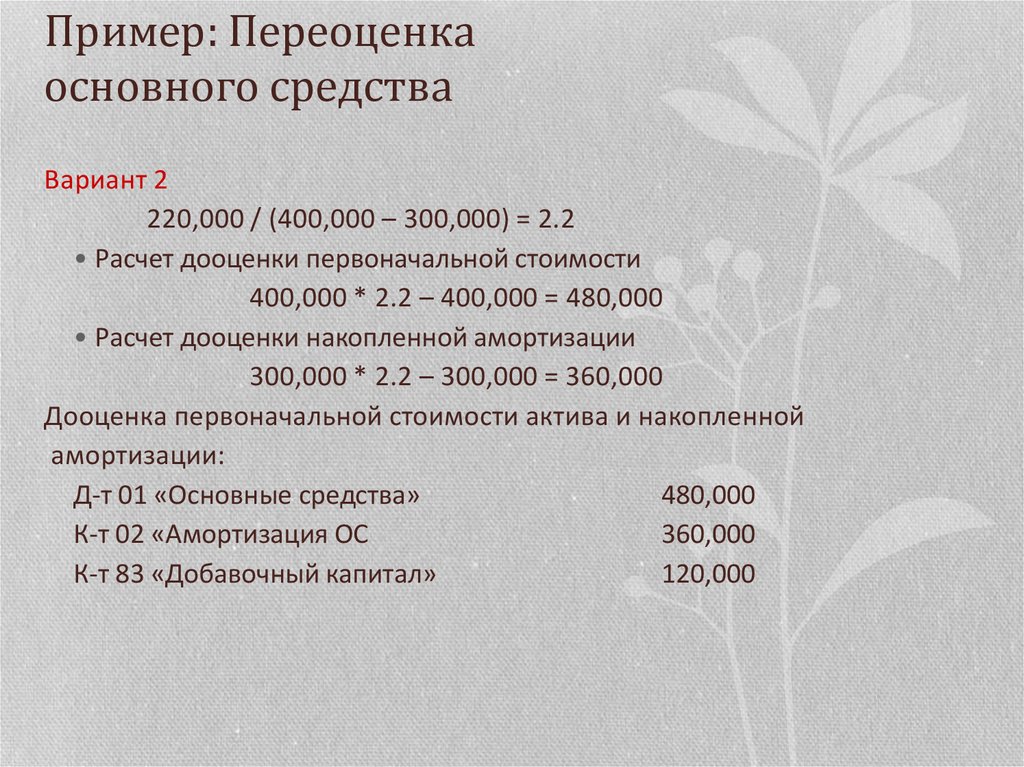 Пример: Переоценка основного средства

Вариант 2

220,000 / (400,000 – 300,000) = 2.2

• Расчет дооценки первоначальной стоимости

400,000 * 2.2 – 400,000 = 480,000

• Расчет дооценки накопленной амортизации

300,000 * 2.2 – 300,000 = 360,000

Дооценка первоначальной стоимости актива и накопленной амортизации:

Д-т 01 «Основные средства» 480,000

К-т 02 «Амортизация ОС 360,000

К-т 83 «Добавочный капитал» 120,000